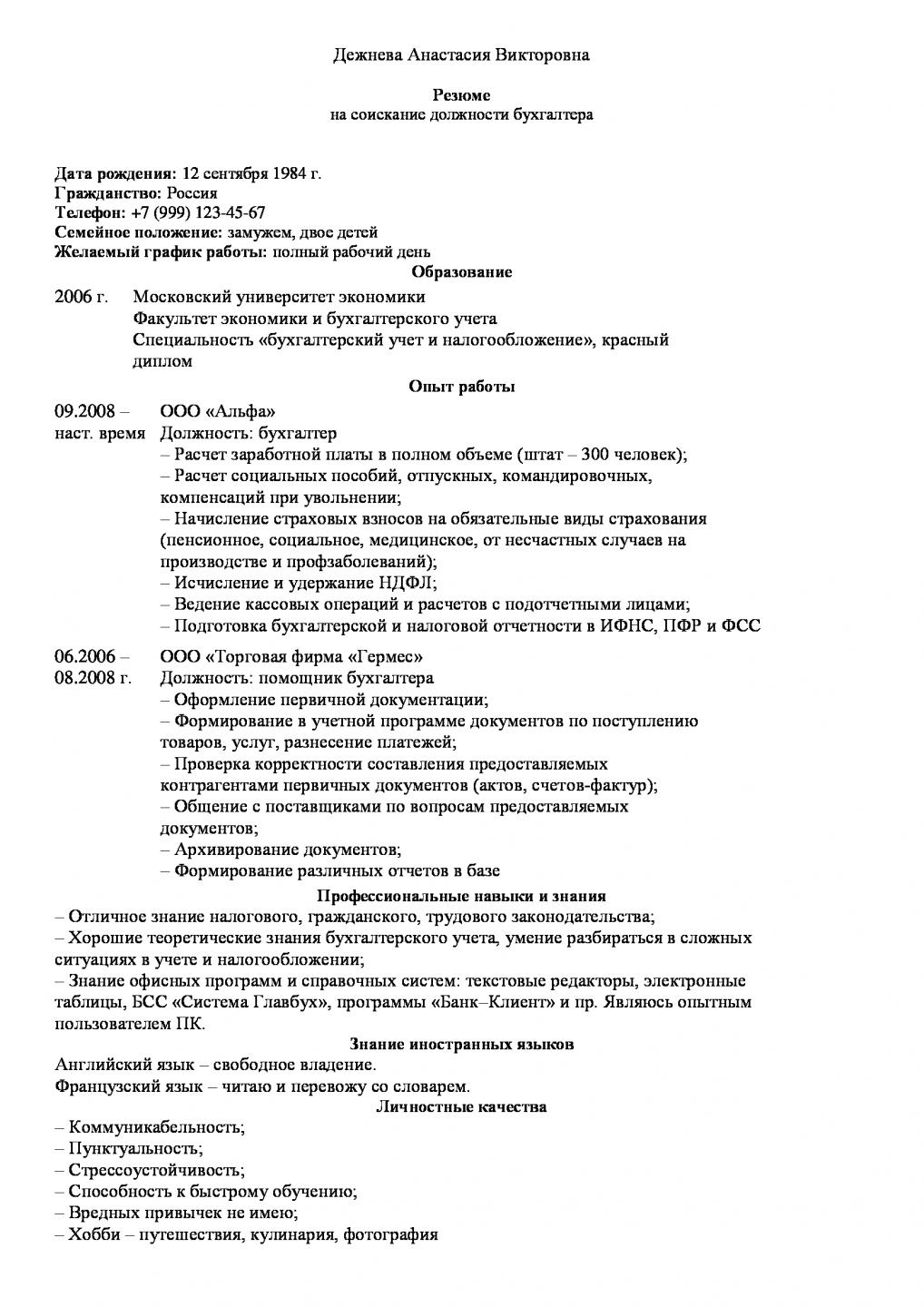 Дежнева Анастасия Викторовна

Резюме
на соискание должности бухгалтера

Дата рождения: 12 сентября 1984 г.
Гражданство: Россия
Телефон: +7 (999) 123-45-67
Семейное положение: замужем, двое детей
Желаемый график работы: полный рабочий день

Образование

2006 г. Московский университет экономики
Факультет экономики и бухгалтерского учета
Специальность «бухгалтерский учет и налогообложение», красный диплом

Опыт работы

09.2008 – наст. время ООО «Альфа»
Должность: бухгалтер
– Расчет заработной платы в полном объеме (штат – 300 человек);
– Расчет социальных пособий, отпускных, командировочных, компенсаций при увольнении;
– Начисление страховых взносов на обязательные виды страхования (пенсионное, социальное, медицинское, от несчастных случаев на производстве и профзаболеваний);
– Исчисление и удержание НДФЛ;
– Ведение кассовых операций и расчетов с подотчетными лицами;
– Подготовка бухгалтерской и налоговой отчетности в ИФНС, ПФР и ФСС

06.2006 – 08.2008 г. ООО «Торговая фирма «Гермес»
Должность: помощник бухгалтера
– Оформление первичной документации;
– Формирование в учетной программе документов по поступлению товаров, услуг, разнесение платежей;
– Проверка корректности составления предоставляемых контрагентами первичных документов (актов, счетов-фактур);
– Общение с поставщиками по вопросам предоставляемых документов;
– Архивирование документов;
– Формирование различных отчетов в базе

Профессиональные навыки и знания

– Отличное знание налогового, гражданского, трудового законодательства;
– Хорошие теоретические знания бухгалтерского учета, умение разбираться в сложных ситуациях в учете и налогообложении;
– Знание офисных программ и справочных систем: текстовые редакторы, электронные таблицы, БСС «Система Главбух», программы «Банк–Клиент» и пр. Являюсь опытным пользователем ПК.

Знание иностранных языков

Английский язык – свободное владение.
Французский язык – читаю и перевожу со словарем.

Личностные качества

– Коммуникабельность;
– Пунктуальность;
– Стрессоустойчивость;
– Способность к быстрому обучению;
– Вредных привычек не имею;
– Хобби – путешествия, кулинария, фотография